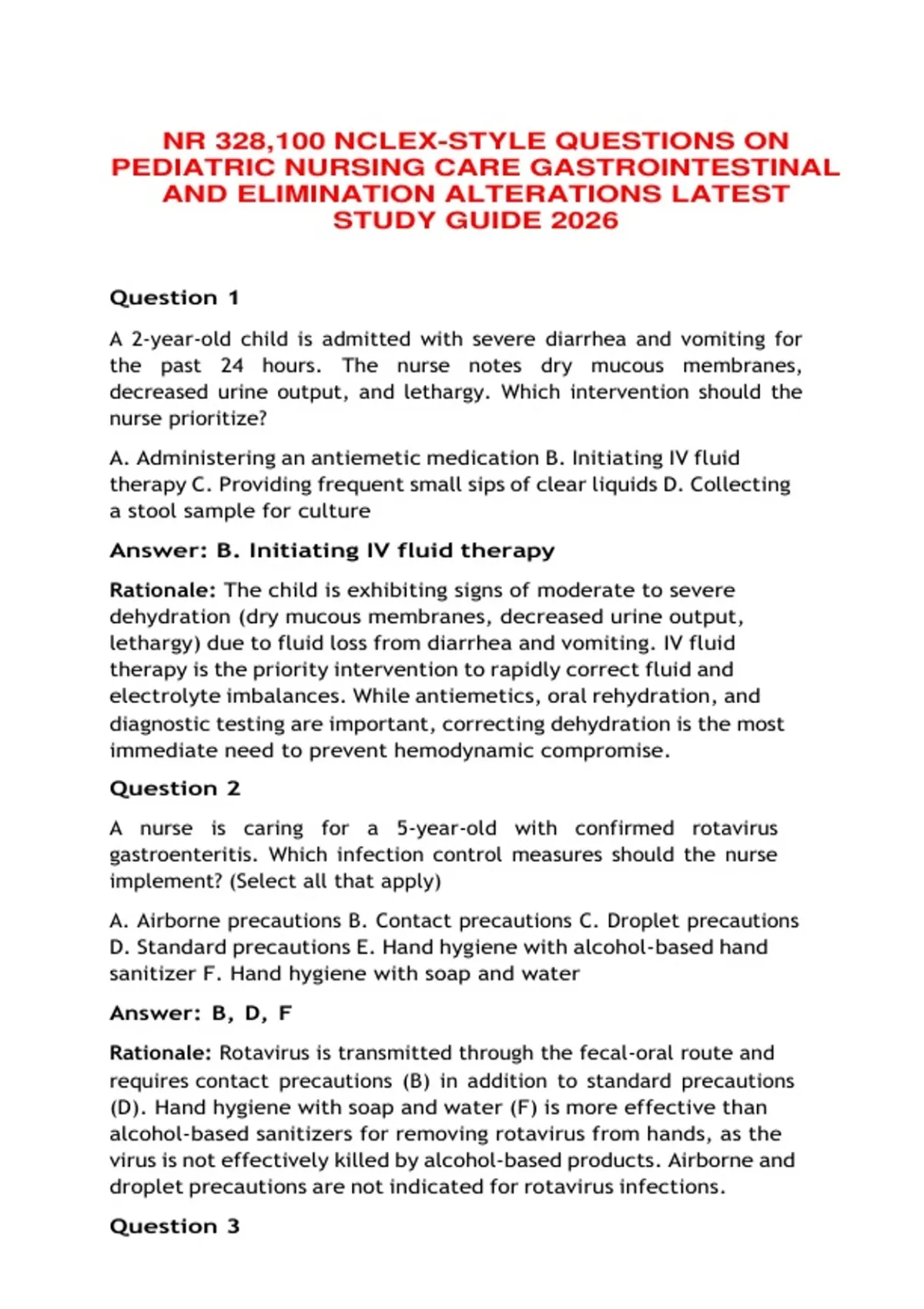 NR 328,100 NCLEX-STYLE QUESTIONS ON PEDIATRIC NURSING CARE GASTROINTESTINAL AND ELIMINATION ALTERATIONS LATEST STUDY GUIDE 2026

Question 1

A 2-year-old child is admitted with severe diarrhea and vomiting for the past 24 hours. The nurse notes dry mucous membranes, decreased urine output, and lethargy. Which intervention should the nurse prioritize?

A. Administering an antiemetic medication B. Initiating IV fluid therapy C. Providing frequent small sips of clear liquids D. Collecting a stool sample for culture

Answer: B. Initiating IV fluid therapy

Rationale: The child is exhibiting signs of moderate to severe dehydration (dry mucous membranes, decreased urine output, lethargy) due to fluid loss from diarrhea and vomiting. IV fluid therapy is the priority intervention to rapidly correct fluid and electrolyte imbalances. While antiemetics, oral rehydration, and diagnostic testing are important, correcting dehydration is the most immediate need to prevent hemodynamic compromise.

Question 2

A nurse is caring for a 5-year-old with confirmed rotavirus gastroenteritis. Which infection control measures should the nurse implement? (Select all that apply)

A. Airborne precautions B. Contact precautions C. Droplet precautions D. Standard precautions E. Hand hygiene with alcohol-based hand sanitizer F. Hand hygiene with soap and water

Answer: B, D, F

Rationale: Rotavirus is transmitted through the fecal-oral route and requires contact precautions (B) in addition to standard precautions (D). Hand hygiene with soap and water (F) is more effective than alcohol-based sanitizers for removing rotavirus from hands, as the virus is not effectively killed by alcohol-based products. Airborne and droplet precautions are not indicated for rotavirus infections.

Question 3